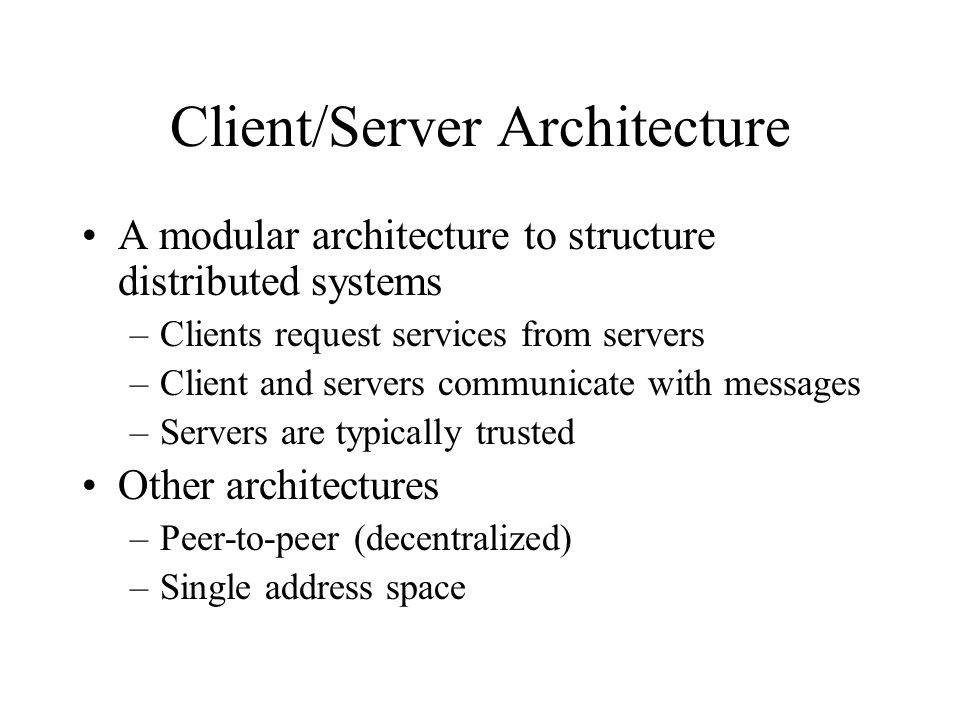 Client/Server Architecture

• A modular architecture to structure distributed systems
– Clients request services from servers
– Client and servers communicate with messages
– Servers are typically trusted

• Other architectures
– Peer-to-peer (decentralized)
– Single address space